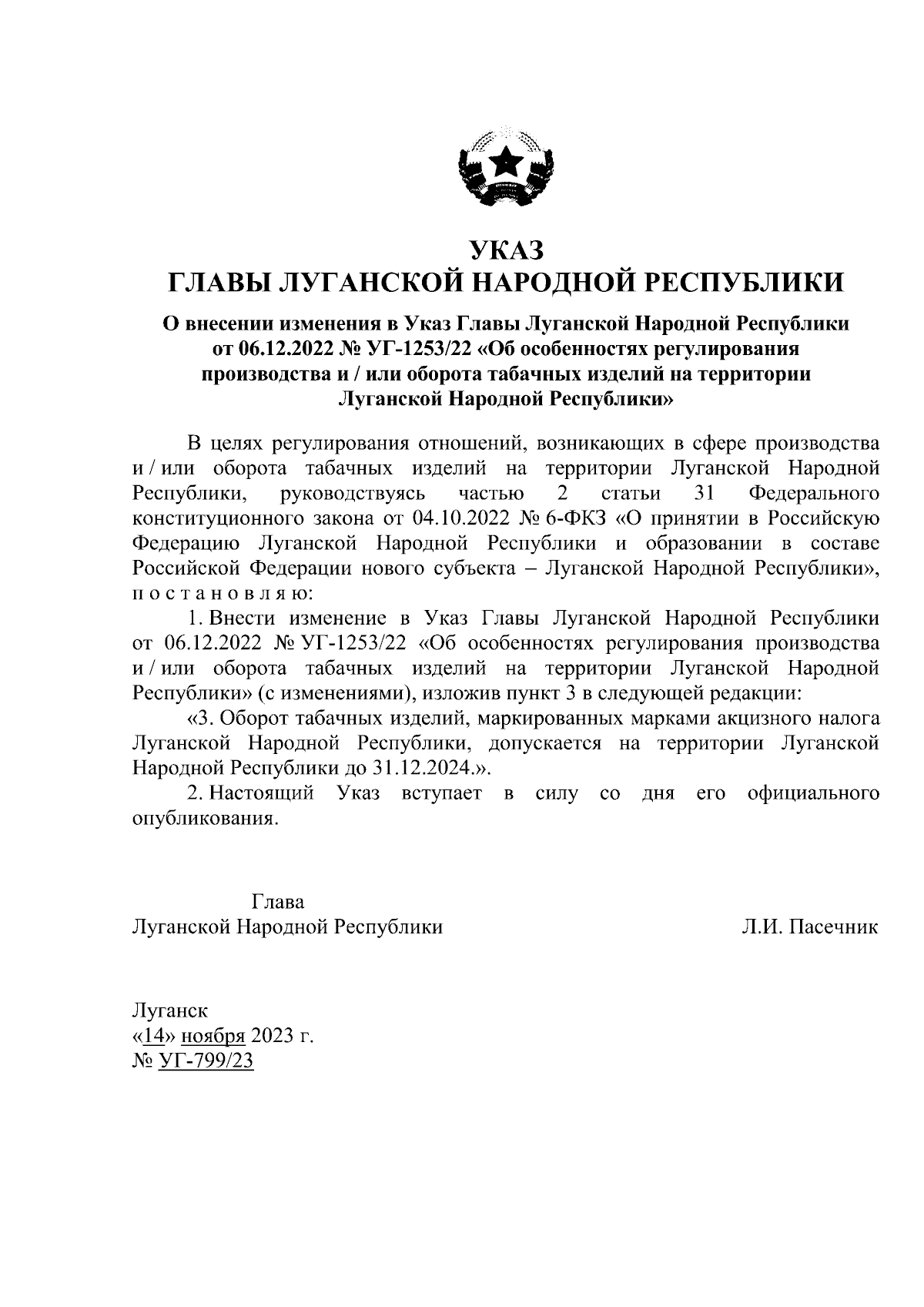 УКАЗ
ГЛАВЫ ЛУГАНСКОЙ НАРОДНОЙ РЕСПУБЛИКИ

О внесении изменения в Указ Главы Луганской Народной Республики от 06.12.2022 № УГ-1253/22 «Об особенностях регулирования производства и / или оборота табачных изделий на территории Луганской Народной Республики»

В целях регулирования отношений, возникающих в сфере производства и / или оборота табачных изделий на территории Луганской Народной Республики, руководствуясь частью 2 статьи 31 Федерального конституционного закона от 04.10.2022 № 6-ФКЗ «О принятии в Российскую Федерацию Луганской Народной Республики и образовании в составе Российской Федерации нового субъекта – Луганской Народной Республики», п о с т а н о в л я ю:

1. Внести изменение в Указ Главы Луганской Народной Республики от 06.12.2022 № УГ-1253/22 «Об особенностях регулирования производства и / или оборота табачных изделий на территории Луганской Народной Республики» (с изменениями), изложив пункт 3 в следующей редакции:

«3. Оборот табачных изделий, маркированных марками акцизного налога Луганской Народной Республики, допускается на территории Луганской Народной Республики до 31.12.2024.».

2. Настоящий Указ вступает в силу со дня его официального опубликования.

Глава
Луганской Народной Республики Л.И. Пасечник

Луганск
«14» ноября 2023 г.
№ УГ-799/23